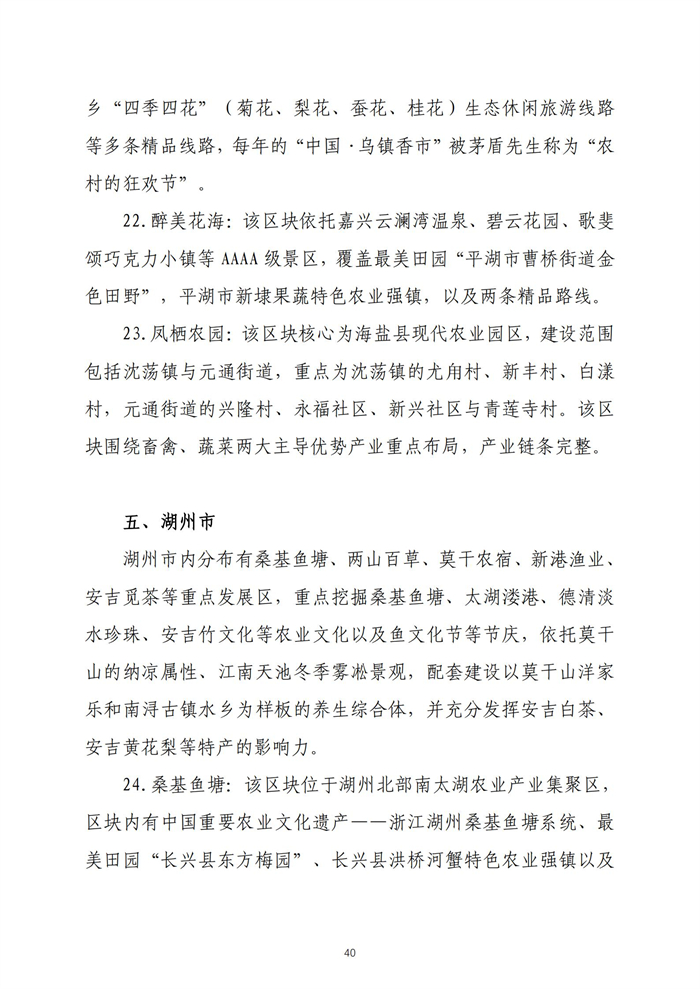 乡“四季四花”（菊花、梨花、蚕花、桂花）生态休闲旅游线路等多条精品线路，每年的“中国·乌镇香市”被茅盾先生称为“农村的狂欢节”。

22.醉美花海：该区块依托嘉兴云澜湾温泉、碧云花园、歌斐颂巧克力小镇等 AAAA 级景区，覆盖最美田园“平湖市曹桥街道金色田野”，平湖市新埭果蔬特色农业强镇，以及两条精品路线。

23.凤栖农园：该区块核心为海盐县现代农业园区，建设范围包括沈荡镇与元通街道，重点为沈荡镇的尤甪村、新丰村、白漾村，元通街道的兴隆村、永福社区、新兴社区与青莲寺村。该区块围绕畜禽、蔬菜两大主导优势产业重点布局，产业链条完整。

五、湖州市

湖州市内分布有桑基鱼塘、两山百草、莫干农宿、新港渔业、安吉觅茶等重点发展区，重点挖掘桑基鱼塘、太湖溇港、德清淡水珍珠、安吉竹文化等农业文化以及鱼文化节等节庆，依托莫干山的纳凉属性、江南天池冬季雾凇景观，配套建设以莫干山洋家乐和南浔古镇水乡为样板的养生综合体，并充分发挥安吉白茶、安吉黄花梨等特产的影响力。

24.桑基鱼塘：该区块位于湖州北部南太湖农业产业集聚区，区块内有中国重要农业文化遗产——浙江湖州桑基鱼塘系统、最美田园“长兴县东方梅园”、长兴县洪桥河蟹特色农业强镇以及

40